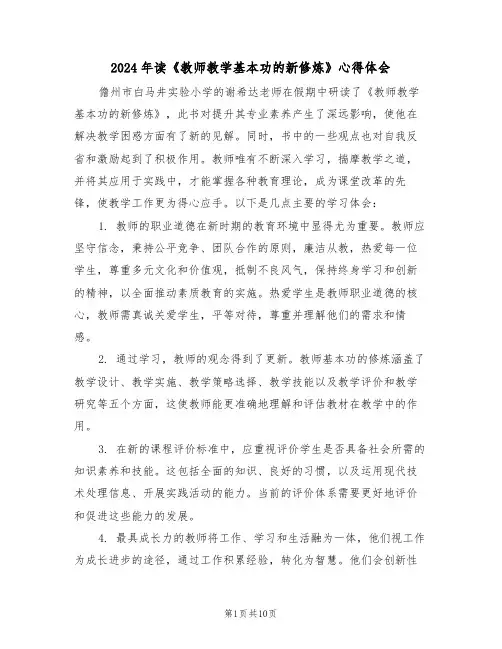 2024年读《教师教学基本功的新修炼》心得体会

儋州市白马井实验小学的谢希达老师在假期中研读了《教师教学基本功的新修炼》，此书对提升其专业素养产生了深远影响，使他在解决教学困惑方面有了新的见解。同时，书中的一些观点也对自我反省和激励起到了积极作用。教师唯有不断深入学习，揣摩教学之道，并将其应用于实践中，才能掌握各种教育理论，成为课堂改革的先锋，使教学工作更为得心应手。以下是几点主要的学习体会：

1. 教师的职业道德在新时期的教育环境中显得尤为重要。教师应坚守信念，秉持公平竞争、团队合作的原则，廉洁从教，热爱每一位学生，尊重多元文化和价值观，抵制不良风气，保持终身学习和创新的精神，以全面推动素质教育的实施。热爱学生是教师职业道德的核心，教师需真诚关爱学生，平等对待，尊重并理解他们的需求和情感。

2. 通过学习，教师的观念得到了更新。教师基本功的修炼涵盖了教学设计、教学实施、教学策略选择、教学技能以及教学评价和教学研究等五个方面，这使教师能更准确地理解和评估教材在教学中的作用。

3. 在新的课程评价标准中，应重视评价学生是否具备社会所需的知识素养和技能。这包括全面的知识、良好的习惯，以及运用现代技术处理信息、开展实践活动的能力。当前的评价体系需要更好地评价和促进这些能力的发展。

4. 最具成长力的教师将工作、学习和生活融为一体，他们视工作为成长进步的途径，通过工作积累经验，转化为智慧。他们会创新性

第1页共10页